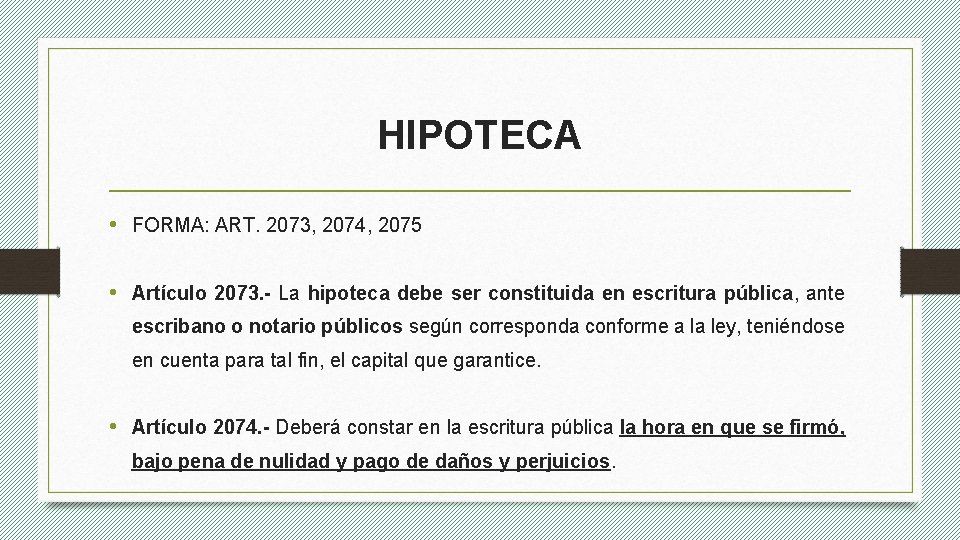 HIPOTECA

• FORMA: ART. 2073, 2074, 2075

• Artículo 2073.- La hipoteca debe ser constituida en escritura pública, ante escribano o notario públicos según corresponda conforme a la ley, teniéndose en cuenta para tal fin, el capital que garantice.

• Artículo 2074.- Deberá constar en la escritura pública la hora en que se firmó, bajo pena de nulidad y pago de daños y perjuicios.